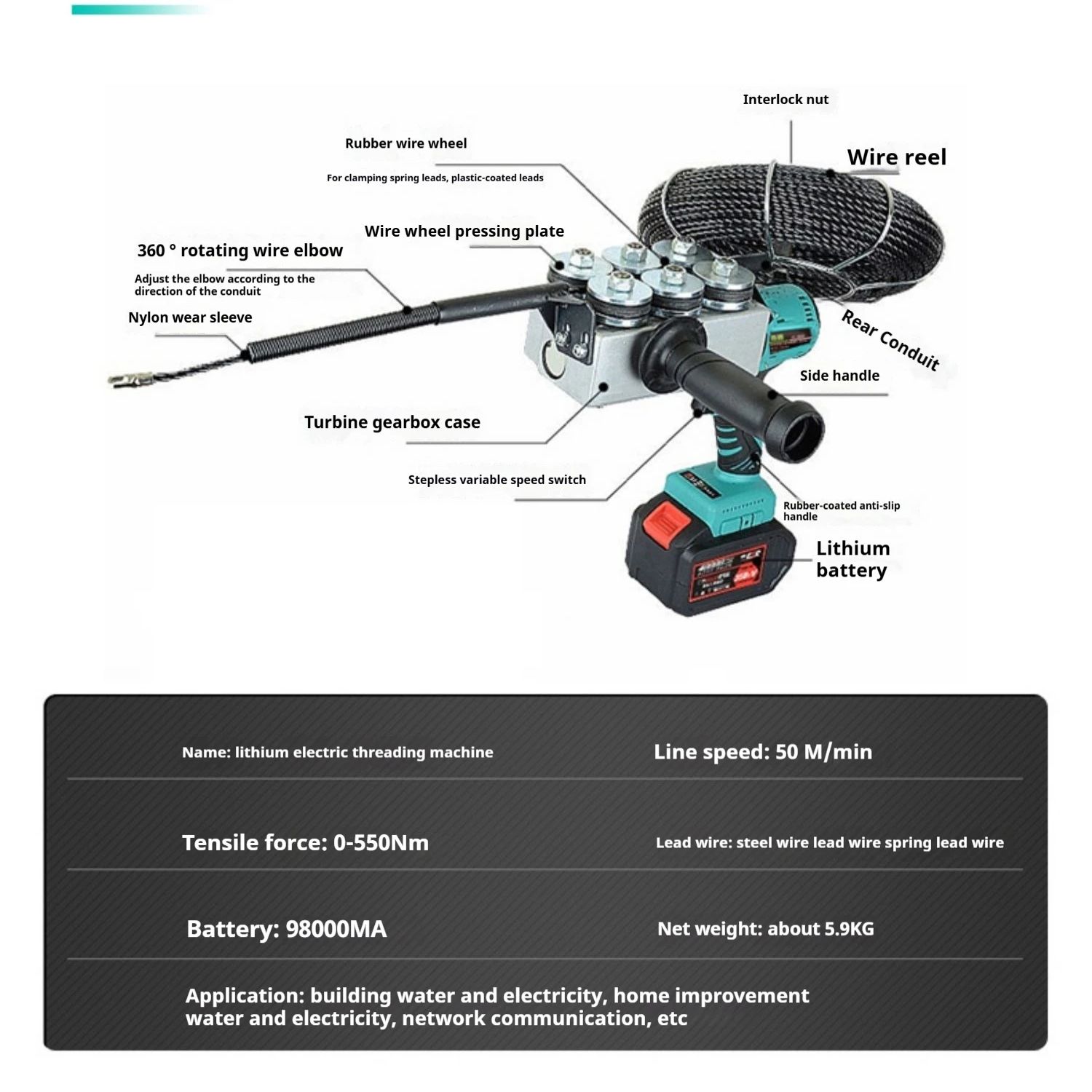 Interlock nut

Rubber wire wheel

For clamping spring leads, plastic-coated leads

Wire reel

Wire wheel pressing plate

360 ° rotating wire elbow

Adjust the elbow according to the direction of the conduit

Nylon wear sleeve

Rear Conduit

Side handle

Turbine gearbox case

Stepless variable speed switch

Rubber-coated anti-slip handle

Lithium battery

Name: lithium electric threading machine

Line speed: 50 M/min

Tensile force: 0-550Nm

Lead wire: steel wire lead wire spring lead wire

Battery: 98000MA

Net weight: about 5.9KG

Application: building water and electricity, home improvement water and electricity, network communication, etc